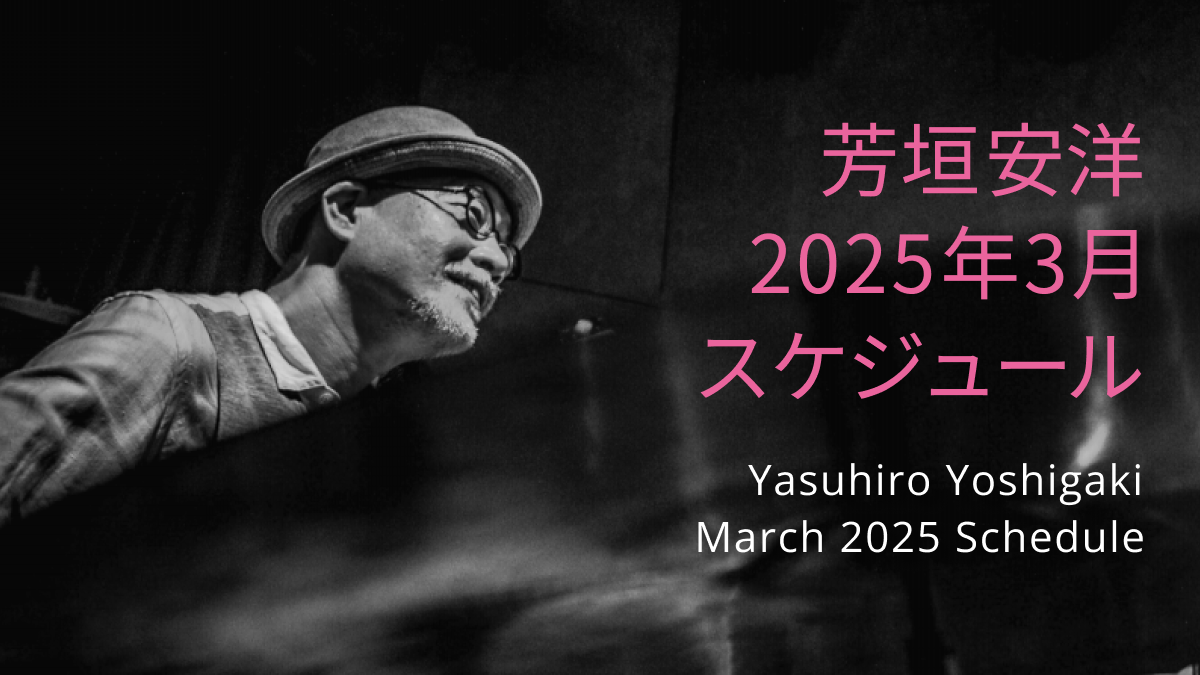 芳垣安洋
2025年3月
スケジュール

Yasuhiro Yoshigaki
March 2025 Schedule